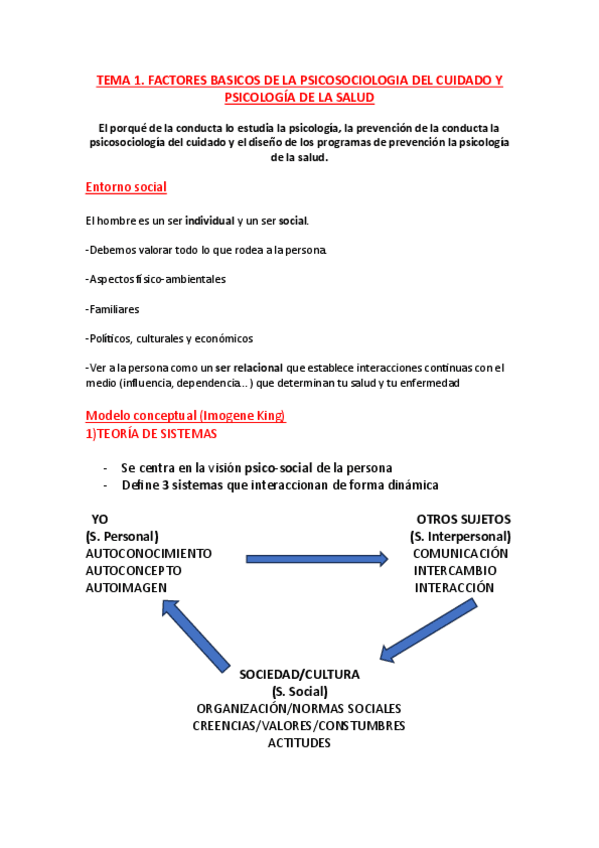 TEMA 1. FACTORES BASICOS DE LA PSICOSOCIOLOGIA DEL CUIDADO Y PSICOLOGÍA DE LA SALUD

El porqué de la conducta lo estudia la psicología, la prevención de la conducta la psicosociología del cuidado y el diseño de los programas de prevención la psicología de la salud.

Entorno social

El hombre es un ser individual y un ser social.

-Debemos valorar todo lo que rodea a la persona.

-Aspectos físico-ambientales

-Familiares

-Políticos, culturales y económicos

-Ver a la persona como un ser relacional que establece interacciones continuas con el medio (influencia, dependencia...) que determinan tu salud y tu enfermedad

Modelo conceptual (Imogene King)
1)TEORÍA DE SISTEMAS

- Se centra en la visión psico-social de la persona
- Define 3 sistemas que interaccionan de forma dinámica

YO
(S. Personal)
AUTOCONOCIMIENTO
AUTOCONCEPTO
AUTOIMAGEN

OTROS SUJETOS
(S. Interpersonal)
COMUNICACIÓN
INTERCAMBIO
INTERACCIÓN

SOCIEDAD/CULTURA
(S. Social)
ORGANIZACIÓN/NORMAS SOCIALES
CREENCIAS/VALORES/CONSTUMBRES
ACTITUDES